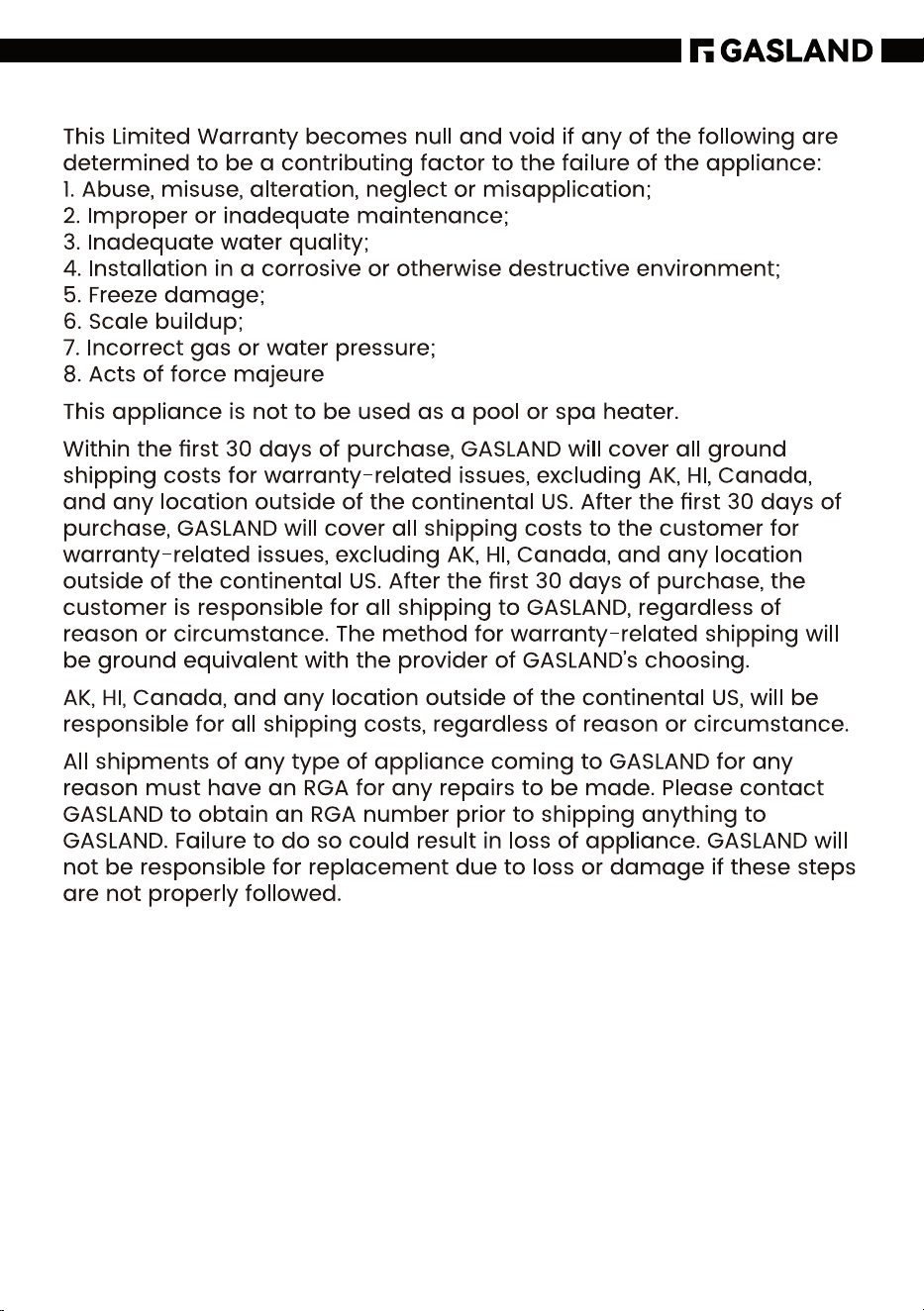 GASLAND

This Limited Warranty becomes null and void if any of the following are determined to be a contributing factor to the failure of the appliance:
1. Abuse, misuse, alteration, neglect or misapplication;
2. Improper or inadequate maintenance;
3. Inadequate water quality;
4. Installation in a corrosive or otherwise destructive environment;
5. Freeze damage;
6. Scale buildup;
7. Incorrect gas or water pressure;
8. Acts of force majeure

This appliance is not to be used as a pool or spa heater.

Within the first 30 days of purchase, GASLAND will cover all ground shipping costs for warranty-related issues, excluding AK, HI, Canada, and any location outside of the continental US. After the first 30 days of purchase, GASLAND will cover all shipping costs to the customer for warranty-related issues, excluding AK, HI, Canada, and any location outside of the continental US. After the first 30 days of purchase, the customer is responsible for all shipping to GASLAND, regardless of reason or circumstance. The method for warranty-related shipping will be ground equivalent with the provider of GASLAND's choosing.

AK, HI, Canada, and any location outside of the continental US, will be responsible for all shipping costs, regardless of reason or circumstance.

All shipments of any type of appliance coming to GASLAND for any reason must have an RGA for any repairs to be made. Please contact GASLAND to obtain an RGA number prior to shipping anything to GASLAND. Failure to do so could result in loss of appliance. GASLAND will not be responsible for replacement due to loss or damage if these steps are not properly followed.